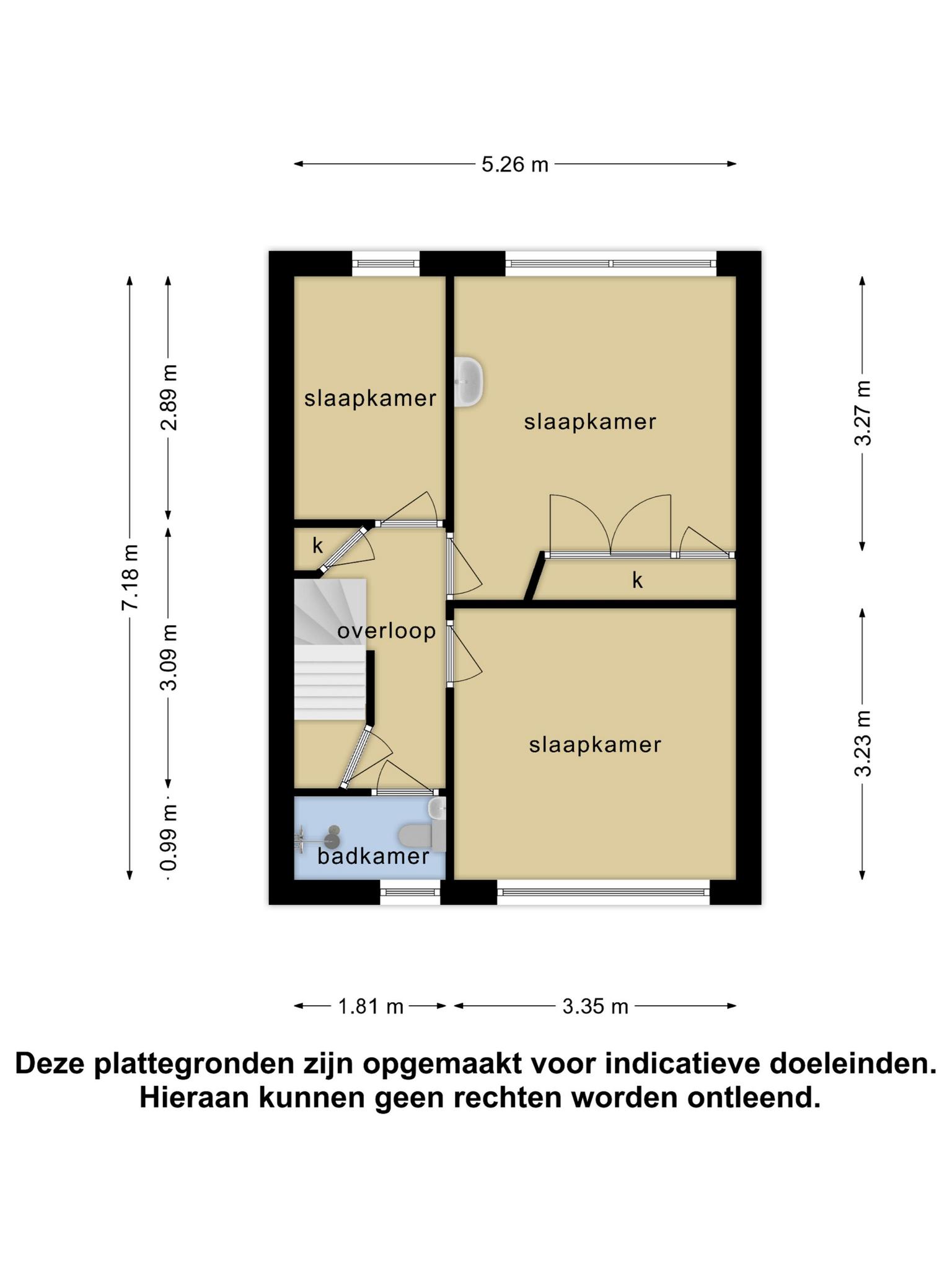 5.26 m

7.18 m

2.89 m

3.09 m

0.99 m

3.27 m

3.23 m

slaapkamer

slaapkamer

k

k

overloop

slaapkamer

badkamer

1.81 m

3.35 m

Deze plattegronden zijn opgemaakt voor indicatieve doeleinden. Hieraan kunnen geen rechten worden ontleend.